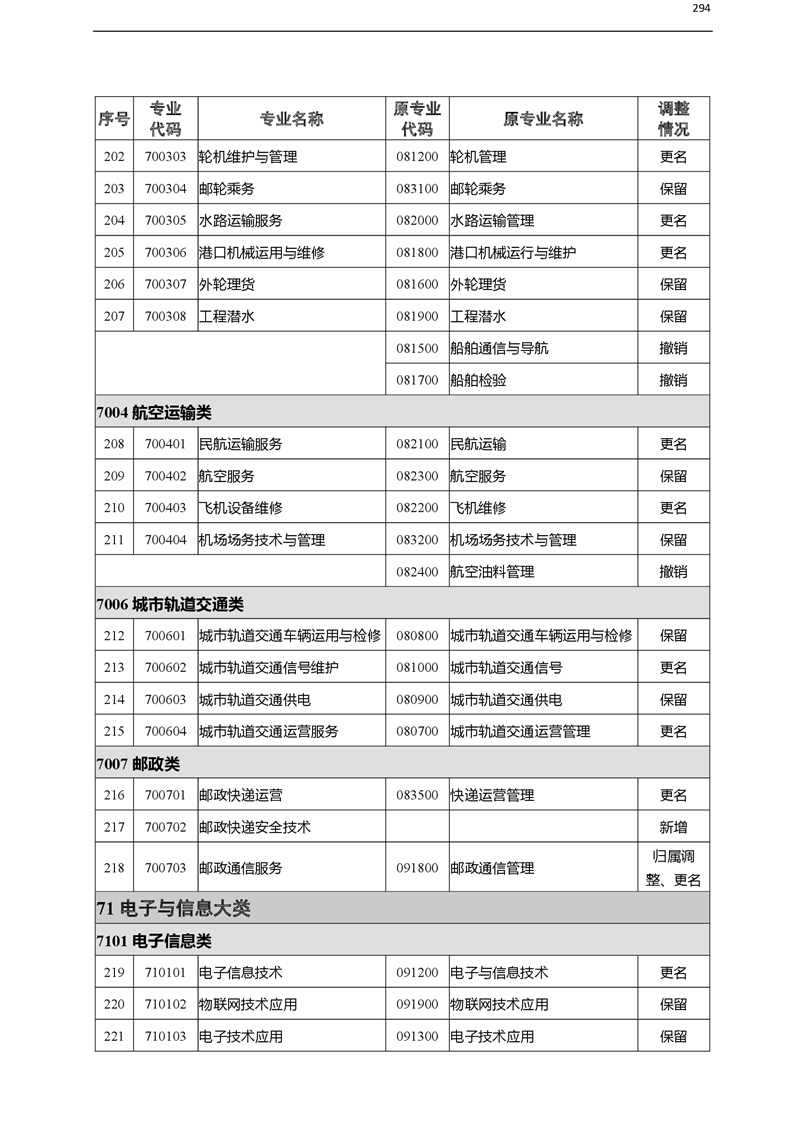 294

| 序号 | 专业代码 | 专业名称 | 原专业代码 | 原专业名称 | 调整情况 |
|---|---|---|---|---|---|
| 202 | 700303 | 轮机维护与管理 | 081200 | 轮机管理 | 更名 |
| 203 | 700304 | 邮轮乘务 | 083100 | 邮轮乘务 | 保留 |
| 204 | 700305 | 水路运输服务 | 082000 | 水路运输管理 | 更名 |
| 205 | 700306 | 港口机械运用与维修 | 081800 | 港口机械运行与维护 | 更名 |
| 206 | 700307 | 外轮理货 | 081600 | 外轮理货 | 保留 |
| 207 | 700308 | 工程潜水 | 081900 | 工程潜水 | 保留 |
| | | | 081500 | 船舶通信与导航 | 撤销 |
| | | | 081700 | 船舶检验 | 撤销 |
| 7004 航空运输类 | | | | | |
| 208 | 700401 | 民航运输服务 | 082100 | 民航运输 | 更名 |
| 209 | 700402 | 航空服务 | 082300 | 航空服务 | 保留 |
| 210 | 700403 | 飞机设备维修 | 082200 | 飞机维修 | 更名 |
| 211 | 700404 | 机场场务技术与管理 | 083200 | 机场场务技术与管理 | 保留 |
| | | | 082400 | 航空油料管理 | 撤销 |
| 7006 城市轨道交通类 | | | | | |
| 212 | 700601 | 城市轨道交通车辆运用与检修 | 080800 | 城市轨道交通车辆运用与检修 | 保留 |
| 213 | 700602 | 城市轨道交通信号维护 | 081000 | 城市轨道交通信号 | 更名 |
| 214 | 700603 | 城市轨道交通供电 | 080900 | 城市轨道交通供电 | 保留 |
| 215 | 700604 | 城市轨道交通运营服务 | 080700 | 城市轨道交通运营管理 | 更名 |
| 7007 邮政类 | | | | | |
| 216 | 700701 | 邮政快递运营 | 083500 | 快递运营管理 | 更名 |
| 217 | 700702 | 邮政快递安全技术 | | | 新增 |
| 218 | 700703 | 邮政通信服务 | 091800 | 邮政通信管理 | 归属调整、更名 |
| 71 电子与信息大类 | | | | | |
| 7101 电子信息类 | | | | | |
| 219 | 710101 | 电子信息技术 | 091200 | 电子与信息技术 | 更名 |
| 220 | 710102 | 物联网技术应用 | 091900 | 物联网技术应用 | 保留 |
| 221 | 710103 | 电子技术应用 | 091300 | 电子技术应用 | 保留 |